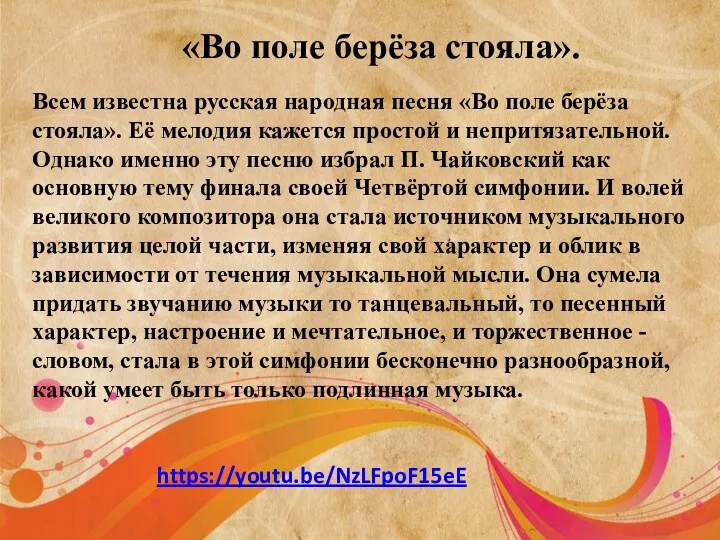 «Во поле берёза стояла».

Всем известна русская народная песня «Во поле берёза стояла». Её мелодия кажется простой и непритязательной. Однако именно эту песню избрал П. Чайковский как основную тему финала своей Четвёртой симфонии. И волей великого композитора она стала источником музыкального развития целой части, изменяя свой характер и облик в зависимости от течения музыкальной мысли. Она сумела придать звучанию музыки то танцевальный, то песенный характер, настроение и мечтательное, и торжественное - словом, стала в этой симфонии бесконечно разнообразной, какой умеет быть только подлинная музыка.

https://youtu.be/NzLFpoF15eE